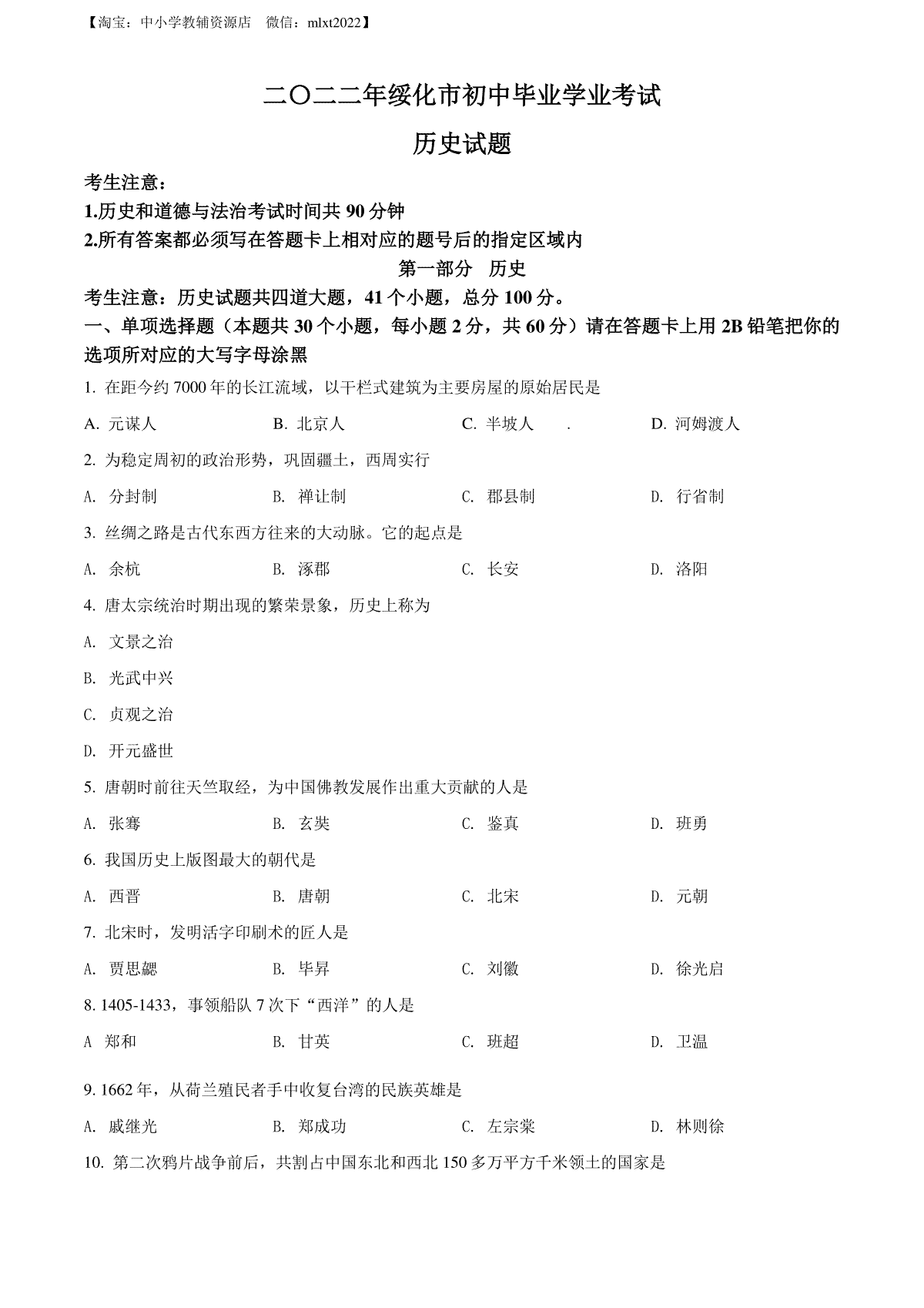 【淘宝：中小学教辅资源店　微信：mlxt2022】

二〇二二年绥化市初中毕业学业考试

历史试题

考生注意：
1.历史和道德与法治考试时间共 90 分钟
2.所有答案都必须写在答题卡上相对应的题号后的指定区域内

第一部分　历史

考生注意：历史试题共四道大题，41 个小题，总分 100 分。

一、单项选择题（本题共 30 个小题，每小题 2 分，共 60 分）请在答题卡上用 2B 铅笔把你的选项所对应的大写字母涂黑

1. 在距今约 7000 年的长江流域，以干栏式建筑为主要房屋的原始居民是

A. 元谋人　B. 北京人　C. 半坡人　.　D. 河姆渡人

2. 为稳定周初的政治形势，巩固疆土，西周实行

A. 分封制　B. 禅让制　C. 郡县制　D. 行省制

3. 丝绸之路是古代东西方往来的大动脉。它的起点是

A. 余杭　B. 涿郡　C. 长安　D. 洛阳

4. 唐太宗统治时期出现的繁荣景象，历史上称为

A. 文景之治

B. 光武中兴

C. 贞观之治

D. 开元盛世

5. 唐朝时前往天竺取经，为中国佛教发展作出重大贡献的人是

A. 张骞　B. 玄奘　C. 鉴真　D. 班勇

6. 我国历史上版图最大的朝代是

A. 西晋　B. 唐朝　C. 北宋　D. 元朝

7. 北宋时，发明活字印刷术的匠人是

A. 贾思勰　B. 毕昇　C. 刘徽　D. 徐光启

8. 1405-1433，事领船队 7 次下“西洋”的人是

A 郑和　B. 甘英　C. 班超　D. 卫温

9. 1662 年，从荷兰殖民者手中收复台湾的民族英雄是

A. 戚继光　B. 郑成功　C. 左宗棠　D. 林则徐

10. 第二次鸦片战争前后，共割占中国东北和西北 150 多万平方千米领土的国家是